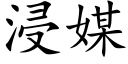 浸媒